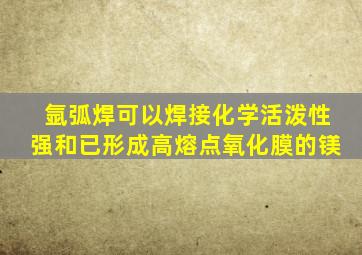 氩弧焊可以焊接化学活泼性强和已形成高熔点氧化膜的镁